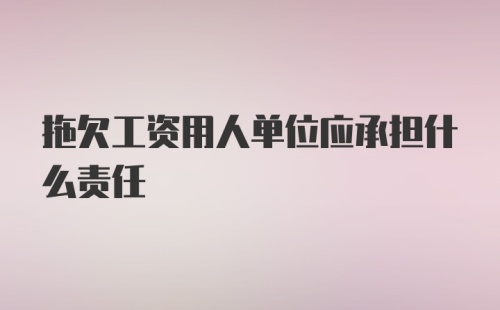 拖欠工资用人单位应承担什么责任